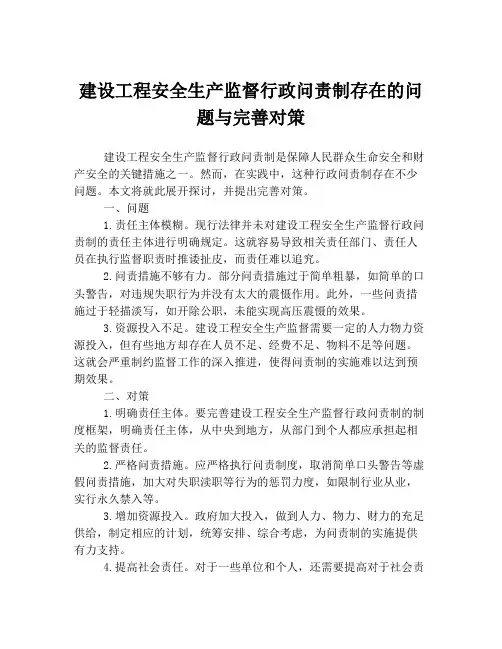 建设工程安全生产监督行政问责制存在的问题与完善对策

建设工程安全生产监督行政问责制是保障人民群众生命安全和财产安全的关键措施之一。然而，在实践中，这种行政问责制存在不少问题。本文将就此展开探讨，并提出完善对策。

一、问题

1.责任主体模糊。现行法律并未对建设工程安全生产监督行政问责制的责任主体进行明确规定。这就容易导致相关责任部门、责任人员在执行监督职责时推诿扯皮，而责任难以追究。

2.问责措施不够有力。部分问责措施过于简单粗暴，如简单的口头警告，对违规失职行为并没有太大的震慑作用。此外，一些问责措施过于轻描淡写，如开除公职，未能实现高压震慑的效果。

3.资源投入不足。建设工程安全生产监督需要一定的人力物力资源投入，但有些地方却存在人员不足、经费不足、物料不足等问题。这就会严重制约监督工作的深入推进，使得问责制的实施难以达到预期效果。

二、对策

1.明确责任主体。要完善建设工程安全生产监督行政问责制的制度框架，明确责任主体，从中央到地方，从部门到个人都应承担起相关的监督责任。

2.严格问责措施。应严格执行问责制度，取消简单口头警告等虚假问责措施，加大对失职渎职等行为的惩罚力度，如限制行业从业，实行永久禁入等。

3.增加资源投入。政府加大投入，做到人力、物力、财力的充足供给，制定相应的计划，统筹安排、综合考虑，为问责制的实施提供有力支持。

4.提高社会责任。对于一些单位和个人，还需要提高对于社会责